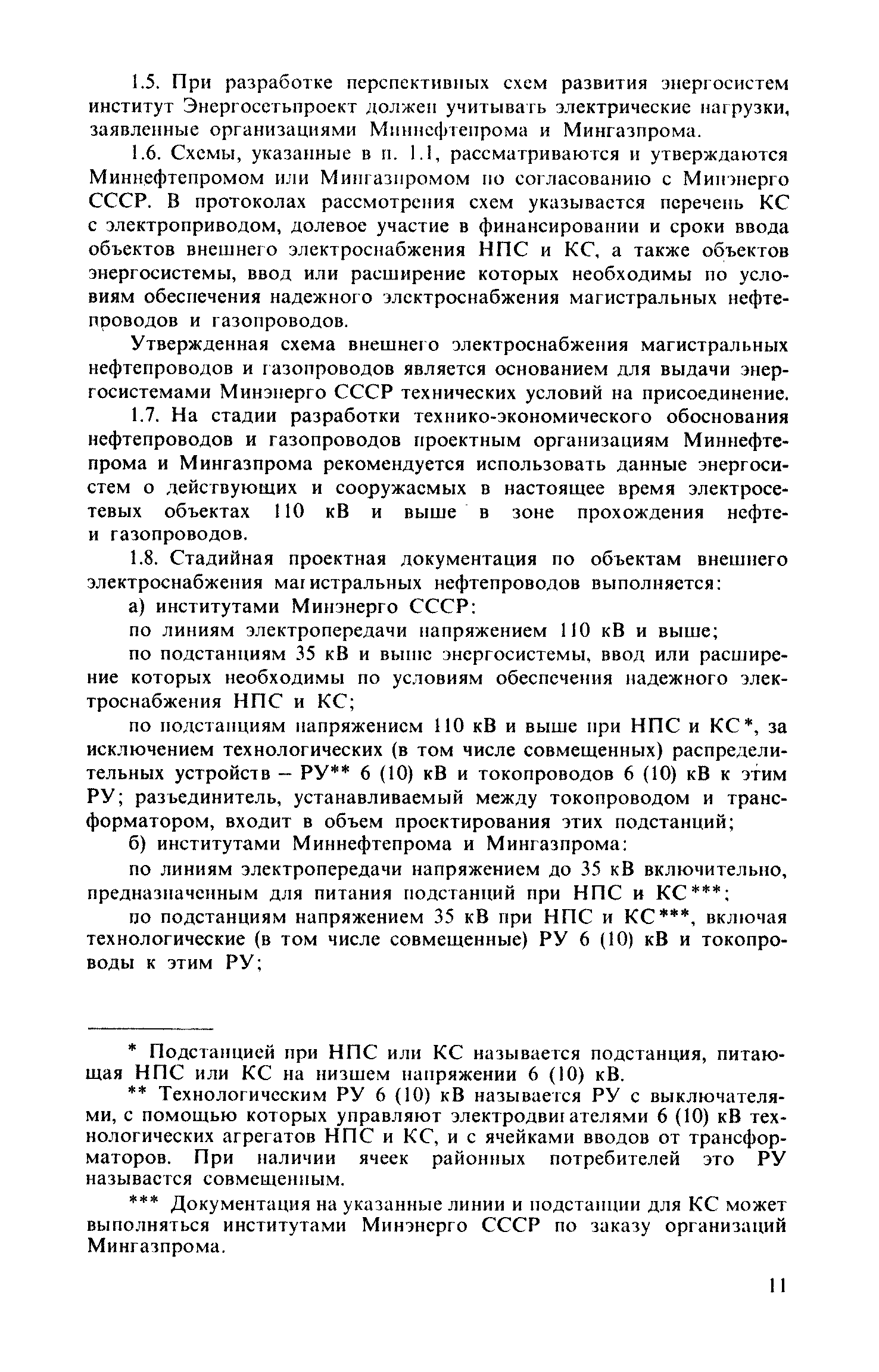 1.5. При разработке перспективных схем развития энергосистем институт Энергосетьпроект должен учитывать электрические нагрузки, заявленные организациями Миннефтепрома и Мингазпрома.

1.6. Схемы, указанные в п. 1.1, рассматриваются и утверждаются Миннефтепромом или Мингазпромом по согласованию с Минэнерго СССР. В протоколах рассмотрения схем указывается перечень КС с электроприводом, долевое участие в финансировании и сроки ввода объектов внешнего электроснабжения НПС и КС, а также объектов энергосистемы, ввод или расширение которых необходимы по условиям обеспечения надежного электроснабжения магистральных нефтепроводов и газопроводов.

Утвержденная схема внешнего электроснабжения магистральных нефтепроводов и газопроводов является основанием для выдачи энергосистемами Минэнерго СССР технических условий на присоединение.

1.7. На стадии разработки технико-экономического обоснования нефтепроводов и газопроводов проектным организациям Миннефтепрома и Мингазпрома рекомендуется использовать данные энергосистем о действующих и сооружаемых в настоящее время электросетевых объектах 110 кВ и выше в зоне прохождения нефте- и газопроводов.

1.8. Стадийная проектная документация по объектам внешнего электроснабжения магистральных нефтепроводов выполняется:

а) институтами Минэнерго СССР:

по линиям электропередачи напряжением 110 кВ и выше;

по подстанциям 35 кВ и выше энергосистемы, ввод или расширение которых необходимы по условиям обеспечения надежного электроснабжения НПС и КС;

по подстанциям напряжением 110 кВ и выше при НПС и КС*, за исключением технологических (в том числе совмещенных) распределительных устройств – РУ** 6 (10) кВ и токопроводов 6 (10) кВ к этим РУ; разъединитель, устанавливаемый между токопроводом и трансформатором, входит в объем проектирования этих подстанций;

б) институтами Миннефтепрома и Мингазпрома:

по линиям электропередачи напряжением до 35 кВ включительно, предназначенным для питания подстанций при НПС и КС***;

по подстанциям напряжением 35 кВ при НПС и КС***, включая технологические (в том числе совмещенные) РУ 6 (10) кВ и токопроводы к этим РУ;

* Подстанцией при НПС или КС называется подстанция, питающая НПС или КС на низшем напряжении 6 (10) кВ.

** Технологическим РУ 6 (10) кВ называется РУ с выключателями, с помощью которых управляют электродвигателями 6 (10) кВ технологических агрегатов НПС и КС, и с ячейками вводов от трансформаторов. При наличии ячеек районных потребителей это РУ называется совмещенным.

*** Документация на указанные линии и подстанции для КС может выполняться институтами Минэнерго СССР по заказу организаций Мингазпрома.

11